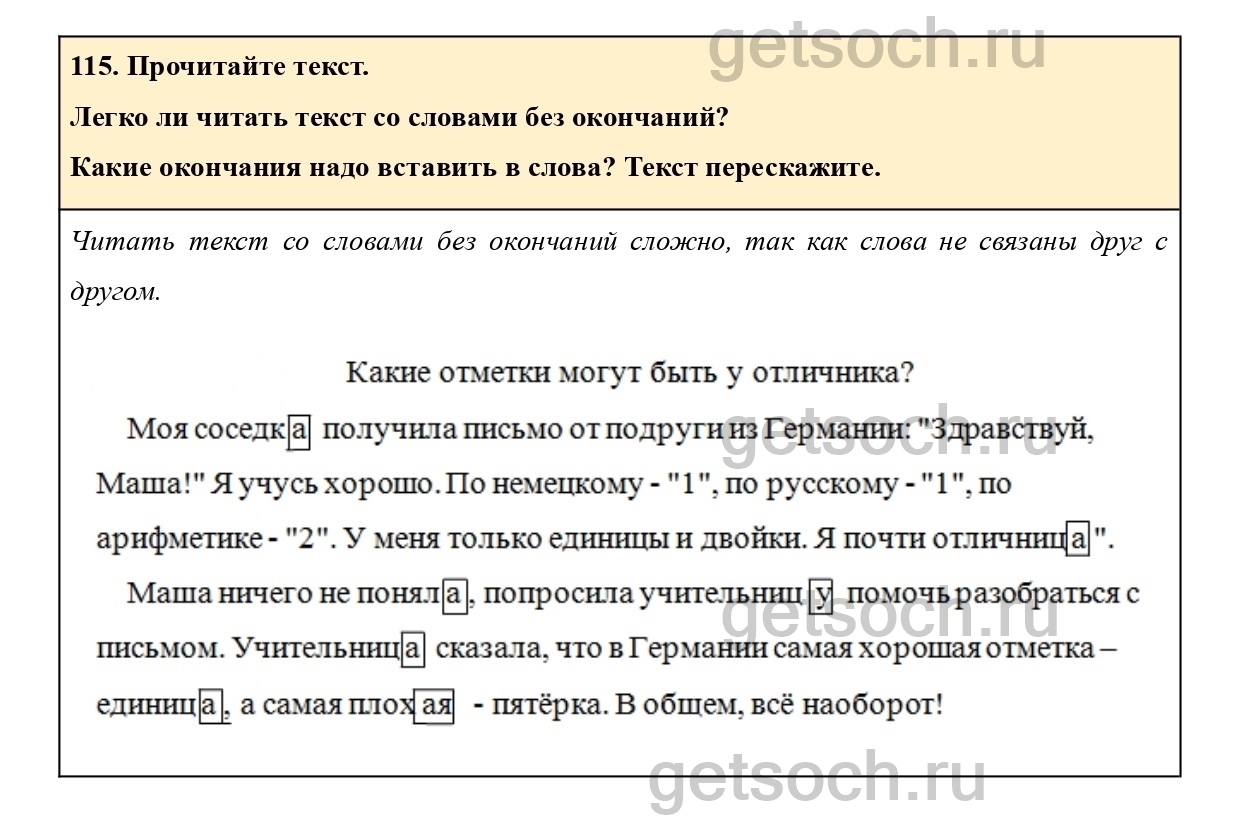 getsoch.ru

115. Прочитайте текст.

Легко ли читать текст со словами без окончаний?

Какие окончания надо вставить в слова? Текст перескажите.

Читать текст со словами без окончаний сложно, так как слова не связаны друг с другом.

Какие отметки могут быть у отличника?

Моя соседка получила письмо от подруги из Германии: "Здравствуй, Маша!" Я учусь хорошо. По немецкому - "1", по русскому - "1", по арифметике - "2". У меня только единицы и двойки. Я почти отличница".

Маша ничего не поняла, попросила учительницу помочь разобраться с письмом. Учительница сказала, что в Германии самая хорошая отметка – единица, а самая плохая - пятёрка. В общем, всё наоборот!

getsoch.ru

getsoch.ru

getsoch.ru